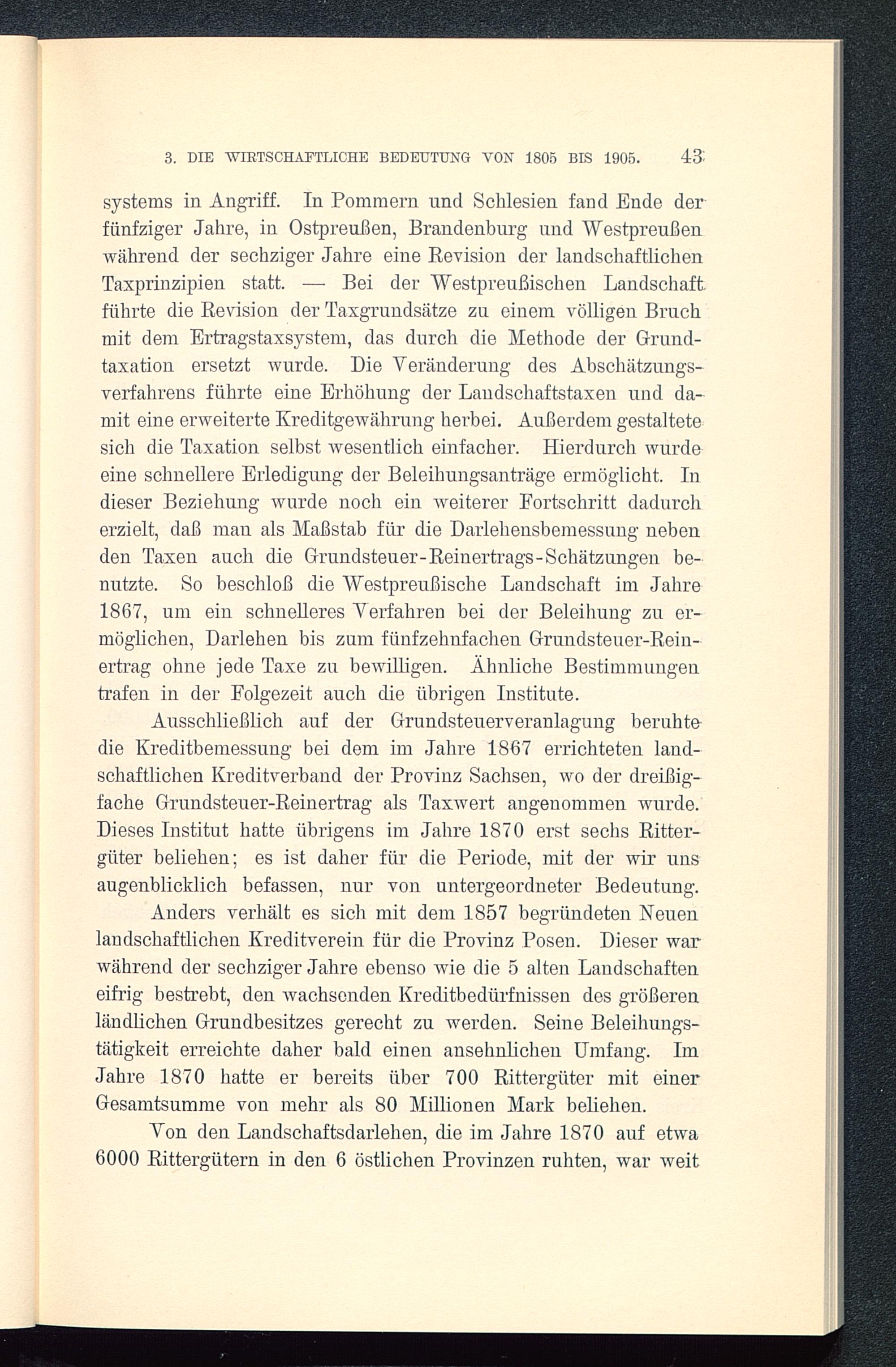 3. DIE WIRTSCHAFTLICHE BEDEUTUNG VON 1805 BIS 1905. 43

systems in Angriff. In Pommern und Schlesien fand Ende der fünfziger Jahre, in Ostpreußen, Brandenburg und Westpreußen während der sechziger Jahre eine Revision der landschaftlichen Taxprinzipien statt. — Bei der Westpreußischen Landschaft führte die Revision der Taxgrundsätze zu einem völligen Bruch mit dem Ertragstaxsystem, das durch die Methode der Grundtaxation ersetzt wurde. Die Veränderung des Abschätzungsverfahrens führte eine Erhöhung der Landschaftstaxen und damit eine erweiterte Kreditgewährung herbei. Außerdem gestaltete sich die Taxation selbst wesentlich einfacher. Hierdurch wurde eine schnellere Erledigung der Beleihungsanträge ermöglicht. In dieser Beziehung wurde noch ein weiterer Fortschritt dadurch erzielt, daß man als Maßstab für die Darlehensbemessung neben den Taxen auch die Grundsteuer-Reinertrags-Schätzungen benutzte. So beschloß die Westpreußische Landschaft im Jahre 1867, um ein schnelleres Verfahren bei der Beleihung zu ermöglichen, Darlehen bis zum fünfzehnfachen Grundsteuer-Reinertrag ohne jede Taxe zu bewilligen. Ähnliche Bestimmungen trafen in der Folgezeit auch die übrigen Institute.

Ausschließlich auf der Grundsteuerveranlagung beruhte die Kreditbemessung bei dem im Jahre 1867 errichteten landschaftlichen Kreditverband der Provinz Sachsen, wo der dreißigfache Grundsteuer-Reinertrag als Taxwert angenommen wurde. Dieses Institut hatte übrigens im Jahre 1870 erst sechs Rittergüter beliehen; es ist daher für die Periode, mit der wir uns augenblicklich befassen, nur von untergeordneter Bedeutung.

Anders verhält es sich mit dem 1857 begründeten Neuen landschaftlichen Kreditverein für die Provinz Posen. Dieser war während der sechziger Jahre ebenso wie die 5 alten Landschaften eifrig bestrebt, den wachsenden Kreditbedürfnissen des größeren ländlichen Grundbesitzes gerecht zu werden. Seine Beleihungstätigkeit erreichte daher bald einen ansehnlichen Umfang. Im Jahre 1870 hatte er bereits über 700 Rittergüter mit einer Gesamtsumme von mehr als 80 Millionen Mark beliehen.

Von den Landschaftsdarlehen, die im Jahre 1870 auf etwa 6000 Rittergütern in den 6 östlichen Provinzen ruhten, war weit